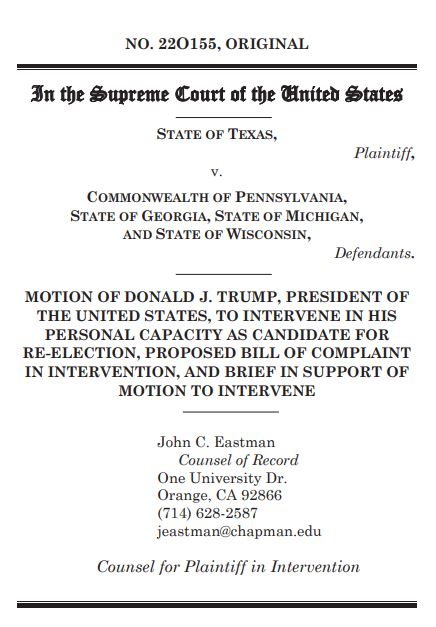 NO. 22O155, ORIGINAL

In the Supreme Court of the United States

STATE OF TEXAS,
Plaintiff,

v.

COMMONWEALTH OF PENNSYLVANIA, STATE OF GEORGIA, STATE OF MICHIGAN, AND STATE OF WISCONSIN,
Defendants.

MOTION OF DONALD J. TRUMP, PRESIDENT OF THE UNITED STATES, TO INTERVENE IN HIS PERSONAL CAPACITY AS CANDIDATE FOR RE-ELECTION, PROPOSED BILL OF COMPLAINT IN INTERVENTION, AND BRIEF IN SUPPORT OF MOTION TO INTERVENE

John C. Eastman
Counsel of Record
One University Dr.
Orange, CA 92866
(714) 628-2587
jeastman@chapman.edu

Counsel for Plaintiff in Intervention